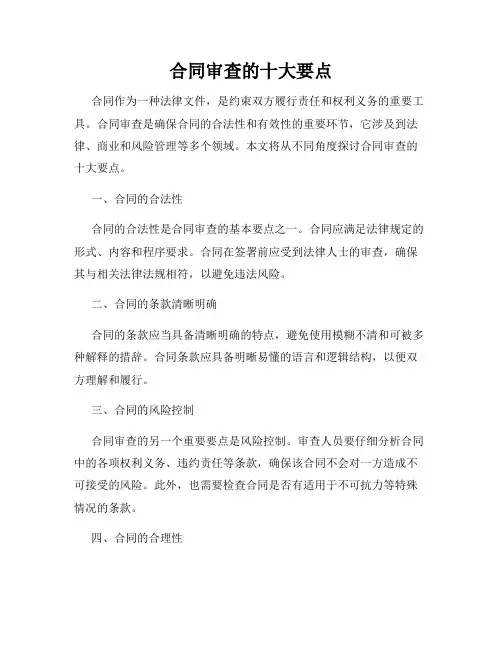 合同审查的十大要点

合同作为一种法律文件，是约束双方履行责任和权利义务的重要工具。合同审查是确保合同的合法性和有效性的重要环节，它涉及到法律、商业和风险管理等多个领域。本文将从不同角度探讨合同审查的十大要点。

一、合同的合法性

合同的合法性是合同审查的基本要点之一。合同应满足法律规定的形式、内容和程序要求。合同在签署前应受到法律人士的审查，确保其与相关法律法规相符，以避免违法风险。

二、合同的条款清晰明确

合同的条款应当具备清晰明确的特点，避免使用模糊不清和可被多种解释的措辞。合同条款应具备明晰易懂的语言和逻辑结构，以便双方理解和履行。

三、合同的风险控制

合同审查的另一个重要要点是风险控制。审查人员要仔细分析合同中的各项权利义务、违约责任等条款，确保该合同不会对一方造成不可接受的风险。此外，也需要检查合同是否有适用于不可抗力等特殊情况的条款。

四、合同的合理性